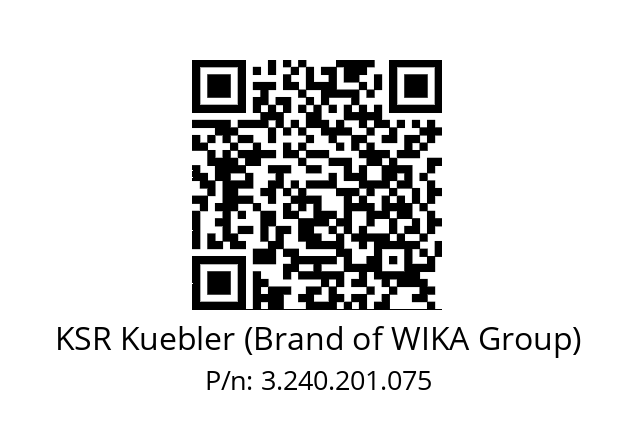 KSR Kuebler (Brand of WIKA Group)
P/n: 3.240.201.075